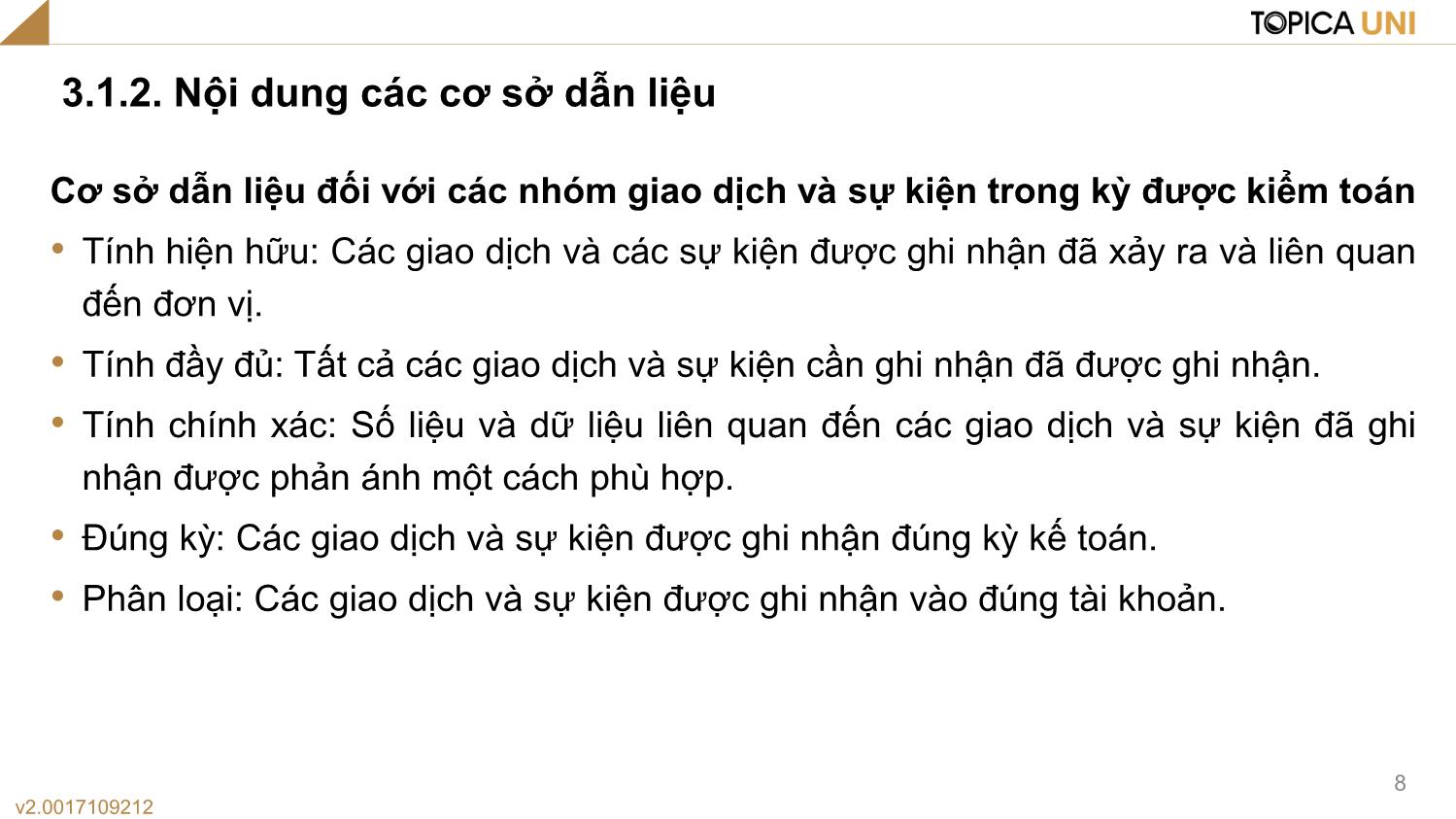 TOPICA UNI

3.1.2. Nội dung các cơ sở dẫn liệu

Cơ sở dẫn liệu đối với các nhóm giao dịch và sự kiện trong kỳ được kiểm toán

• Tính hiện hữu: Các giao dịch và các sự kiện được ghi nhận đã xảy ra và liên quan đến đơn vị.

• Tính đầy đủ: Tất cả các giao dịch và sự kiện cần ghi nhận đã được ghi nhận.

• Tính chính xác: Số liệu và dữ liệu liên quan đến các giao dịch và sự kiện đã ghi nhận được phản ánh một cách phù hợp.

• Đúng kỳ: Các giao dịch và sự kiện được ghi nhận đúng kỳ kế toán.

• Phân loại: Các giao dịch và sự kiện được ghi nhận vào đúng tài khoản.

8

v2.0017109212